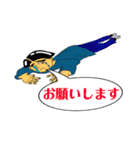 お願いします